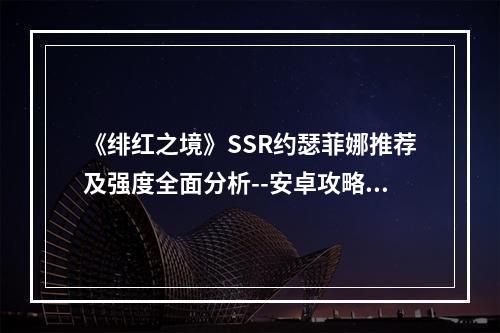 《绯红之境》SSR约瑟菲娜推荐及强度全面分析--安卓攻略...